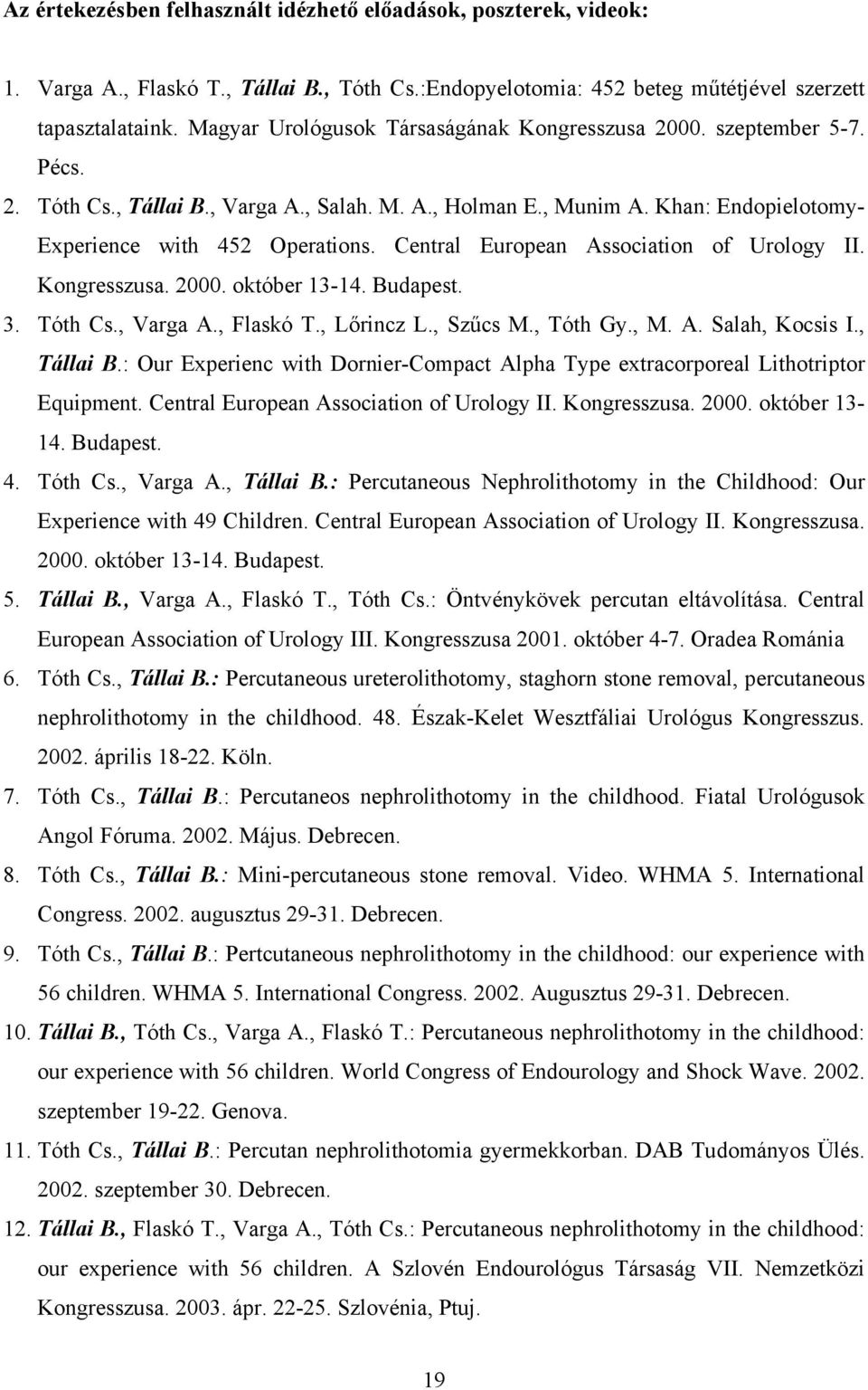 Az értekezésben felhasznált idézhető előadások, poszterek, videok:

1. Varga A., Flaskó T., Tállai B., Tóth Cs.:Endopyelotomia: 452 beteg műtétjével szerzett tapasztalataink. Magyar Urológusok Társaságának Kongresszusa 2000. szeptember 5-7. Pécs.
2. Tóth Cs., Tállai B., Varga A., Salah. M. A., Holman E., Munim A. Khan: Endopielotomy-Experience with 452 Operations. Central European Association of Urology II. Kongresszusa. 2000. október 13-14. Budapest.
3. Tóth Cs., Varga A., Flaskó T., Lőrincz L., Szűcs M., Tóth Gy., M. A. Salah, Kocsis I., Tállai B.: Our Experienc with Dornier-Compact Alpha Type extracorporeal Lithotriptor Equipment. Central European Association of Urology II. Kongresszusa. 2000. október 13-14. Budapest.
4. Tóth Cs., Varga A., Tállai B.: Percutaneous Nephrolithotomy in the Childhood: Our Experience with 49 Children. Central European Association of Urology II. Kongresszusa. 2000. október 13-14. Budapest.
5. Tállai B., Varga A., Flaskó T., Tóth Cs.: Öntvénykövek percutan eltávolítása. Central European Association of Urology III. Kongresszusa 2001. október 4-7. Oradea Románia
6. Tóth Cs., Tállai B.: Percutaneous ureterolithotomy, staghorn stone removal, percutaneous nephrolithotomy in the childhood. 48. Észak-Kelet Wesztfáliai Urológus Kongresszus. 2002. április 18-22. Köln.
7. Tóth Cs., Tállai B.: Percutaneos nephrolithotomy in the childhood. Fiatal Urológusok Angol Fóruma. 2002. Május. Debrecen.
8. Tóth Cs., Tállai B.: Mini-percutaneous stone removal. Video. WHMA 5. International Congress. 2002. augusztus 29-31. Debrecen.
9. Tóth Cs., Tállai B.: Pertcutaneous nephrolithotomy in the childhood: our experience with 56 children. WHMA 5. International Congress. 2002. Augusztus 29-31. Debrecen.
10. Tállai B., Tóth Cs., Varga A., Flaskó T.: Percutaneous nephrolithotomy in the childhood: our experience with 56 children. World Congress of Endourology and Shock Wave. 2002. szeptember 19-22. Genova.
11. Tóth Cs., Tállai B.: Percutan nephrolithotomia gyermekkorban. DAB Tudományos Ülés. 2002. szeptember 30. Debrecen.
12. Tállai B., Flaskó T., Varga A., Tóth Cs.: Percutaneous nephrolithotomy in the childhood: our experience with 56 children. A Szlovén Endourológus Társaság VII. Nemzetközi Kongresszusa. 2003. ápr. 22-25. Szlovénia, Ptuj.

19